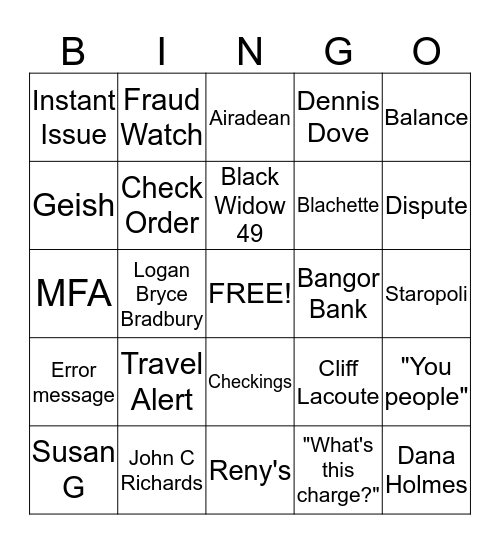 | B | I | N | G | O |
|---|---|---|---|---|
| Instant Issue | Fraud Watch | Airadean | Dennis Dove | Balance |
| Geish | Check Order | Black Widow 49 | Blachette | Dispute |
| MFA | Logan Bryce Bradbury | FREE! | Bangor Bank | Staropoli |
| Error message | Travel Alert | Checkings | Cliff Lacoute | "You people" |
| Susan G | John C Richards | Reny's | "What's this charge?" | Dana Holmes |